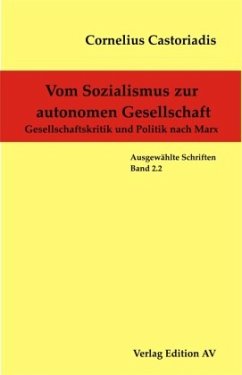 Cornelius Castoriadis

Vom Sozialismus zur autonomen Gesellschaft
Gesellschaftskritik und Politik nach Marx

Ausgewählte Schriften
Band 2.2

Verlag Edition AV